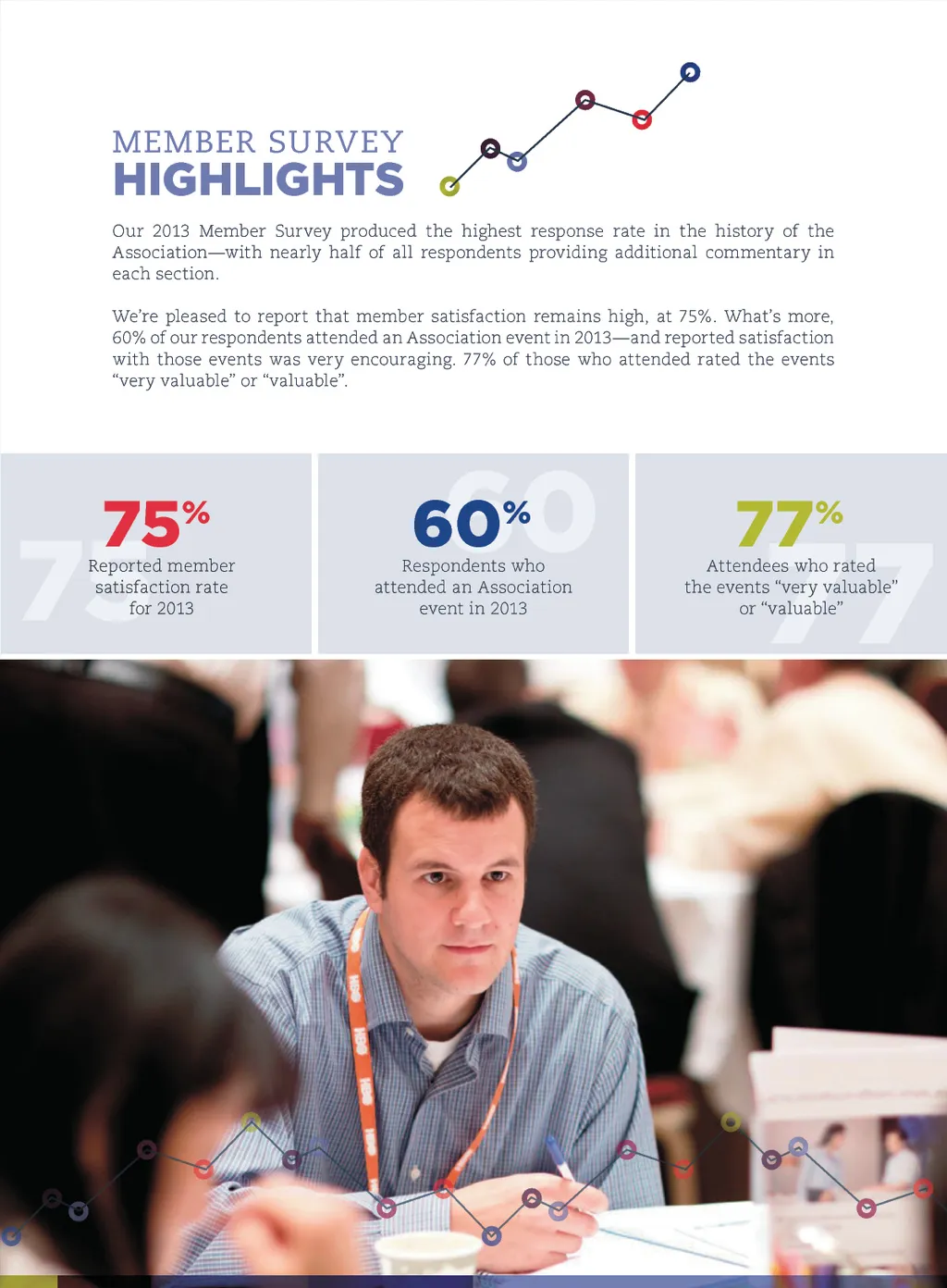 MEMBER SURVEY
HIGHLIGHTS

Our 2013 Member Survey produced the highest response rate in the history of the Association—with nearly half of all respondents providing additional commentary in each section.

We're pleased to report that member satisfaction remains high, at 75%. What's more, 60% of our respondents attended an Association event in 2013—and reported satisfaction with those events was very encouraging. 77% of those who attended rated the events "very valuable" or "valuable".

75%
Reported member satisfaction rate for 2013

60%
Respondents who attended an Association event in 2013

77%
Attendees who rated the events "very valuable" or "valuable"